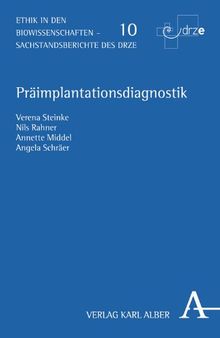 ETHIK IN DEN BIOWISSENSCHAFTEN – SACHSTANDSBERICHTE DES DRZE

10

drze

Präimplantationsdiagnostik

Verena Steinke
Nils Rahner
Annette Middel
Angela Schräer

VERLAG KARL ALBER

A